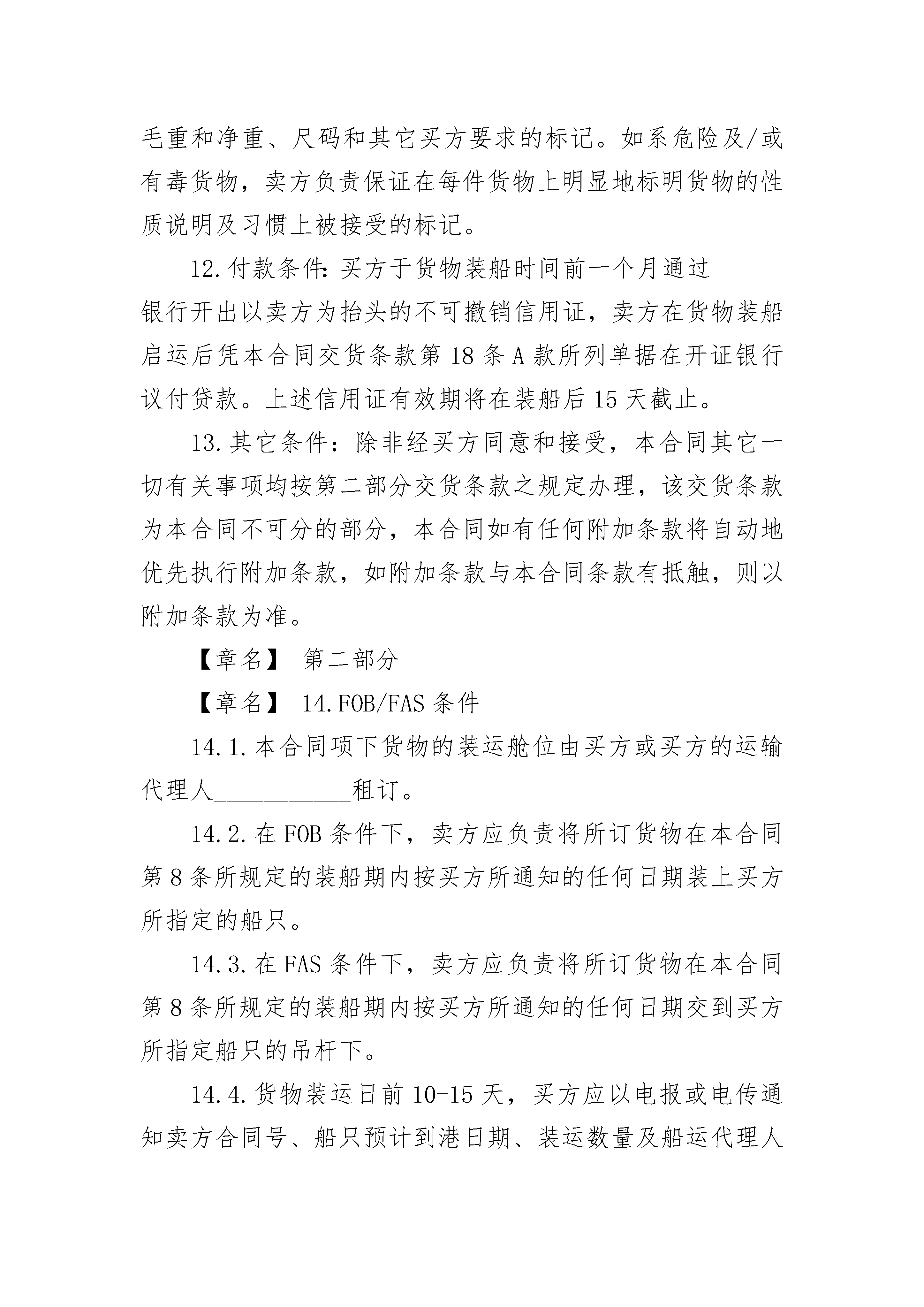 毛重和净重、尺码和其它买方要求的标记。如系危险及/或有毒货物，卖方负责保证在每件货物上明显地标明货物的性质说明及习惯上被接受的标记。

12.付款条件：买方于货物装船时间前一个月通过______银行开出以卖方为抬头的不可撤销信用证，卖方在货物装船启运后凭本合同交货条款第18条A款所列单据在开证银行议付贷款。上述信用证有效期将在装船后15天截止。

13.其它条件：除非经买方同意和接受，本合同其它一切有关事项均按第二部分交货条款之规定办理，该交货条款为本合同不可分的部分，本合同如有任何附加条款将自动地优先执行附加条款，如附加条款与本合同条款有抵触，则以附加条款为准。

【章名】 第二部分

【章名】 14.FOB/FAS条件

14.1.本合同项下货物的装运舱位由买方或买方的运输代理人____________租订。

14.2.在FOB条件下，卖方应负责将所订货物在本合同第8条所规定的装船期内按买方所通知的任何日期装上买方所指定的船只。

14.3.在FAS条件下，卖方应负责将所订货物在本合同第8条所规定的装船期内按买方所通知的任何日期交到买方所指定船只的吊杆下。

14.4.货物装运日前10-15天，买方应以电报或电传通知卖方合同号、船只预计到港日期、装运数量及船运代理人